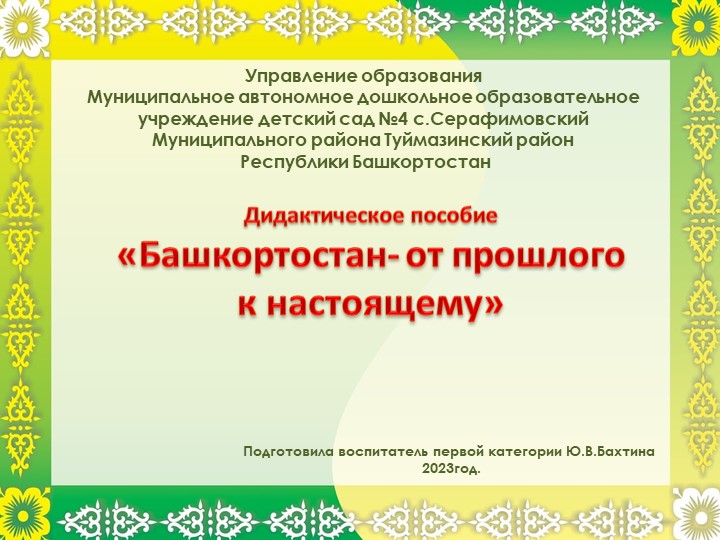 Управление образования
Муниципальное автономное дошкольное образовательное учреждение детский сад №4 с.Серафимовский
Муниципального района Туймазинский район
Республики Башкортостан

Дидактическое пособие
«Башкортостан- от прошлого к настоящему»

Подготовила воспитатель первой категории Ю.В.Бахтина
2023год.